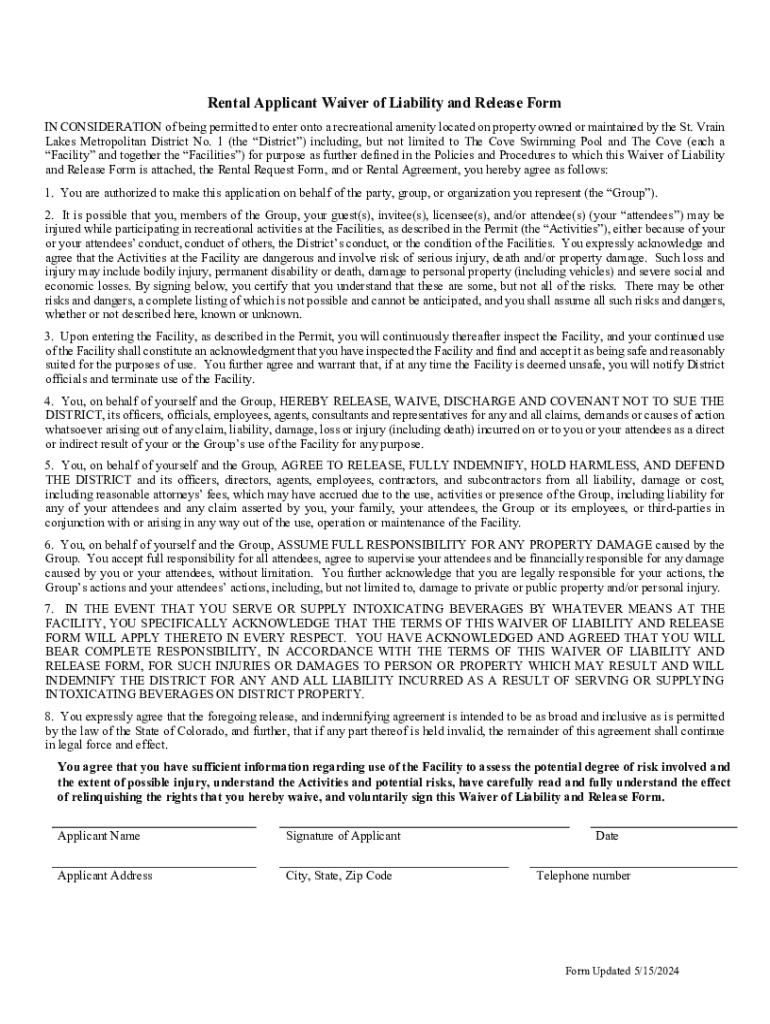 Rental Applicant Waiver of Liability and Release Form

IN CONSIDERATION of being permitted to enter onto a recreational amenity located on property owned or maintained by the St. Vrain Lakes Metropolitan District No. 1 (the "District") including, but not limited to The Cove Swimming Pool and The Cove (each a "Facility" and together the "Facilities") for purpose as further defined in the Policies and Procedures to which this Waiver of Liability and Release Form is attached, the Rental Request Form, and or Rental Agreement, you hereby agree as follows:

1. You are authorized to make this application on behalf of the party, group, or organization you represent (the "Group").

2. It is possible that you, members of the Group, your guest(s), invitee(s), licensee(s), and/or attendee(s) (your "attendees") may be injured while participating in recreational activities at the Facilities, as described in the Permit (the "Activities"), either because of your or your attendees' conduct, conduct of others, the District's conduct, or the condition of the Facilities. You expressly acknowledge and agree that the Activities at the Facility are dangerous and involve risk of serious injury, death and/or property damage. Such loss and injury may include bodily injury, permanent disability or death, damage to personal property (including vehicles) and severe social and economic losses. By signing below, you certify that you understand that these are some, but not all of the risks. There may be other risks and dangers, a complete listing of which is not possible and cannot be anticipated, and you shall assume all such risks and dangers, whether or not described here, known or unknown.

3. Upon entering the Facility, as described in the Permit, you will continuously thereafter inspect the Facility, and your continued use of the Facility shall constitute an acknowledgment that you have inspected the Facility and find and accept it as being safe and reasonably suited for the purposes of use. You further agree and warrant that, if at any time the Facility is deemed unsafe, you will notify District officials and terminate use of the Facility.

4. You, on behalf of yourself and the Group, HEREBY RELEASE, WAIVE, DISCHARGE AND COVENANT NOT TO SUE THE DISTRICT, its officers, officials, employees, agents, consultants and representatives for any and all claims, demands or causes of action whatsoever arising out of any claim, liability, damage, loss or injury (including death) incurred on or to you or your attendees as a direct or indirect result of your or the Group's use of the Facility for any purpose.

5. You, on behalf of yourself and the Group, AGREE TO RELEASE, FULLY INDEMNIFY, HOLD HARMLESS, AND DEFEND THE DISTRICT and its officers, directors, agents, employees, contractors, and subcontractors from all liability, damage or cost, including reasonable attorneys' fees, which may have accrued due to the use, activities or presence of the Group, including liability for any of your attendees and any claim asserted by you, your family, your attendees, the Group or its employees, or third-parties in conjunction with or arising in any way out of the use, operation or maintenance of the Facility.

6. You, on behalf of yourself and the Group, ASSUME FULL RESPONSIBILITY FOR ANY PROPERTY DAMAGE caused by the Group. You accept full responsibility for all attendees, agree to supervise your attendees and be financially responsible for any damage caused by you or your attendees, without limitation. You further acknowledge that you are legally responsible for your actions, the Group's actions and your attendees' actions, including, but not limited to, damage to private or public property and/or personal injury.

7. IN THE EVENT THAT YOU SERVE OR SUPPLY INTOXICATING BEVERAGES BY WHATEVER MEANS AT THE FACILITY, YOU SPECIFICALLY ACKNOWLEDGE THAT THE TERMS OF THIS WAIVER OF LIABILITY AND RELEASE FORM WILL APPLY THERETO IN EVERY RESPECT. YOU HAVE ACKNOWLEDGED AND AGREED THAT YOU WILL BEAR COMPLETE RESPONSIBILITY, IN ACCORDANCE WITH THE TERMS OF THIS WAIVER OF LIABILITY AND RELEASE FORM, FOR SUCH INJURIES OR DAMAGES TO PERSON OR PROPERTY WHICH MAY RESULT AND WILL INDEMNIFY THE DISTRICT FOR ANY AND ALL LIABILITY INCURRED AS A RESULT OF SERVING OR SUPPLYING INTOXICATING BEVERAGES ON DISTRICT PROPERTY.

8. You expressly agree that the foregoing release, and indemnifying agreement is intended to be as broad and inclusive as is permitted by the law of the State of Colorado, and further, that if any part thereof is held invalid, the remainder of this agreement shall continue in legal force and effect.

You agree that you have sufficient information regarding use of the Facility to assess the potential degree of risk involved and the extent of possible injury, understand the Activities and potential risks, have carefully read and fully understand the effect of relinquishing the rights that you hereby waive, and voluntarily sign this Waiver of Liability and Release Form.

Applicant Name
Signature of Applicant
Date

Applicant Address
City, State, Zip Code
Telephone number

Form Updated 5/15/2024